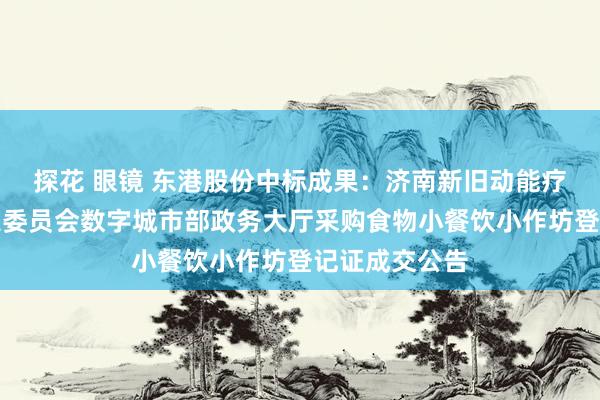 探花 眼镜 东港股份中标成果：济南新旧动能疗
委员会数字城市部政务大厅采购食物小餐饮小作坊登
小餐饮小作坊登记证成交公告